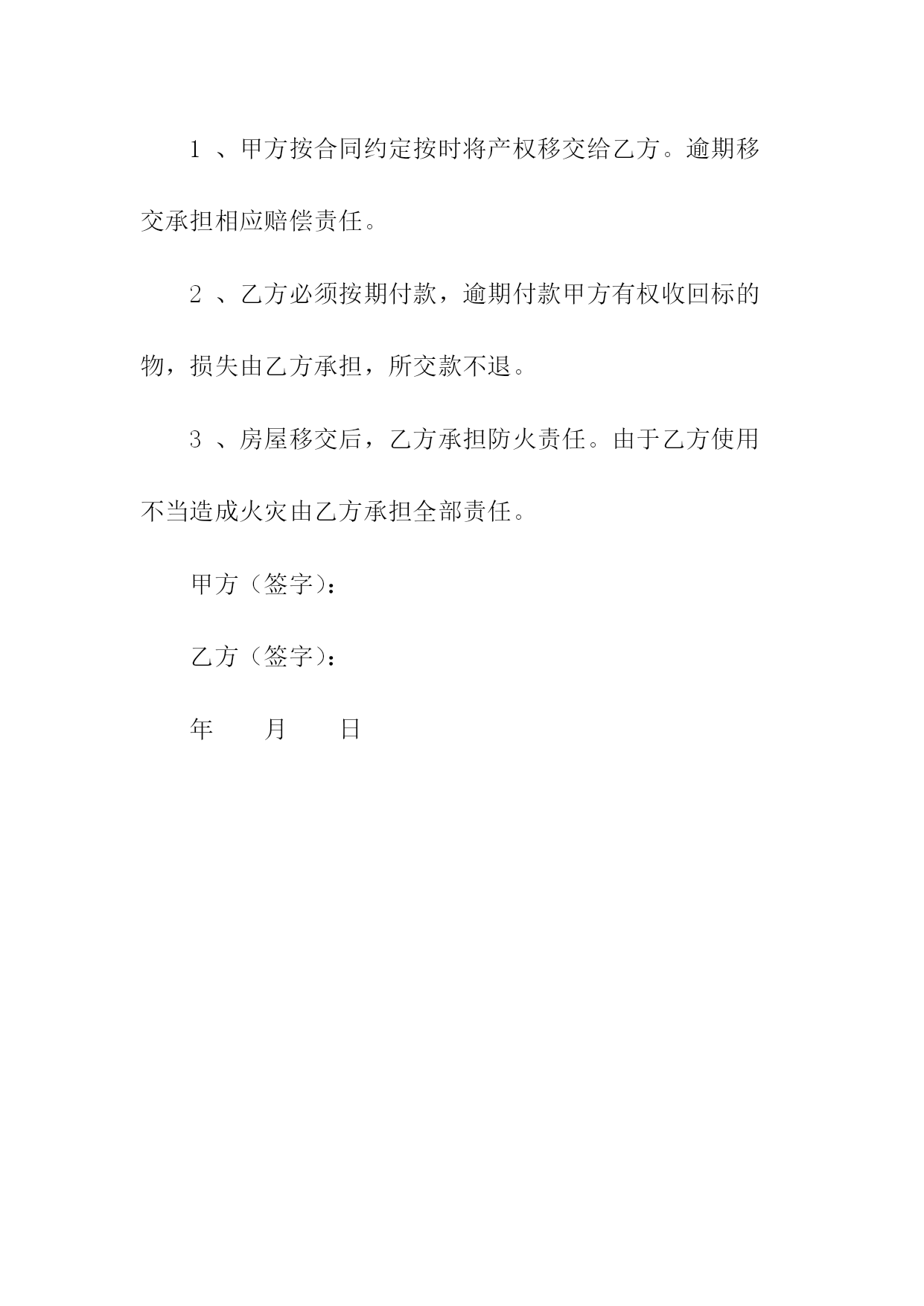 1 、甲方按合同约定按时将产权移交给乙方。逾期移交承担相应赔偿责任。

2 、乙方必须按期付款，逾期付款甲方有权收回标的物，损失由乙方承担，所交款不退。

3 、房屋移交后，乙方承担防火责任。由于乙方使用不当造成火灾由乙方承担全部责任。

甲方（签字）：

乙方（签字）：

年　　月　　日